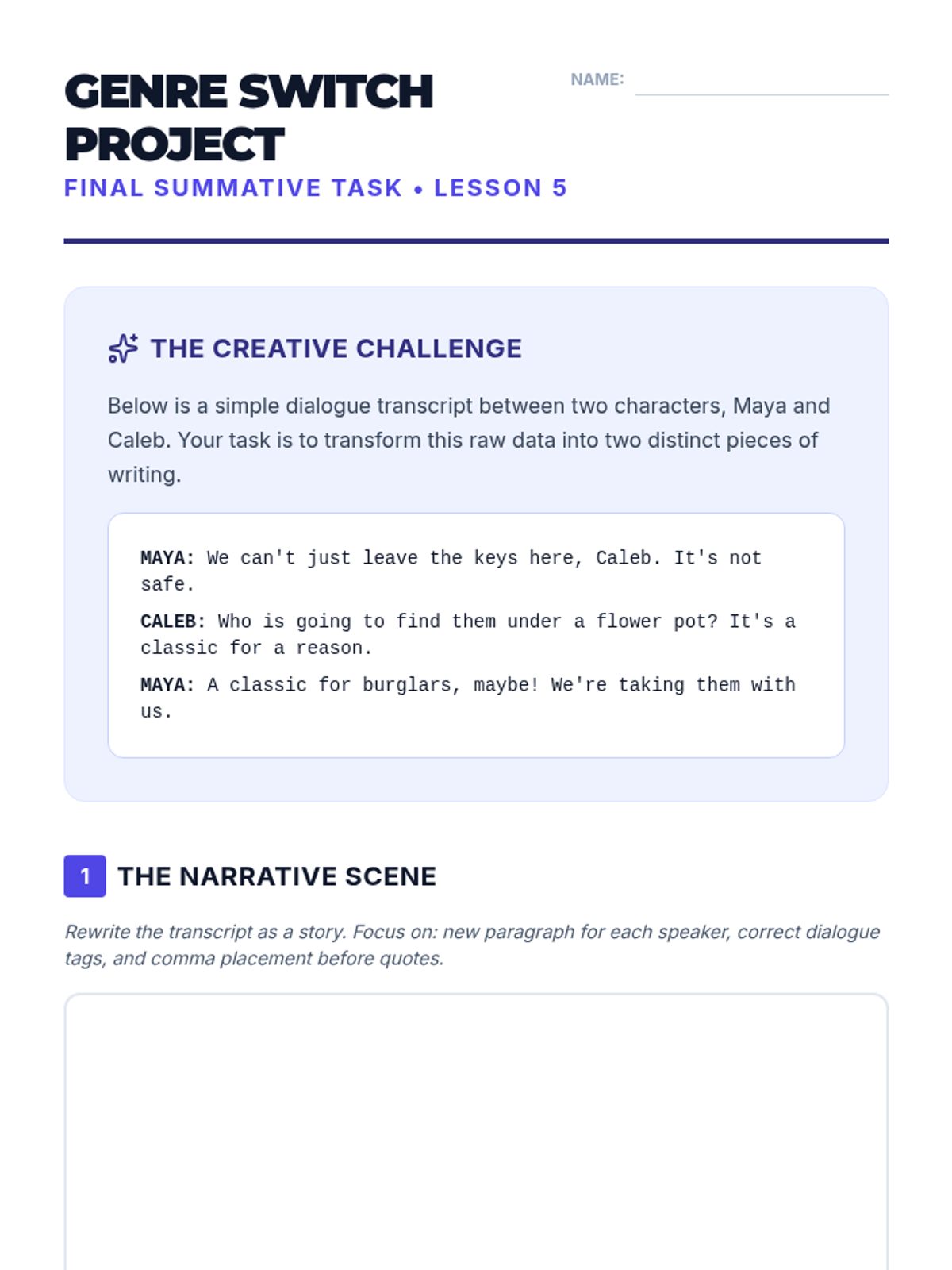 GENRE SWITCH PROJECT

NAME: ____

FINAL SUMMATIVE TASK • LESSON 5

THE CREATIVE CHALLENGE

Below is a simple dialogue transcript between two characters, Maya and Caleb. Your task is to transform this raw data into two distinct pieces of writing.

MAYA: We can't just leave the keys here, Caleb. It's not safe.

CALEB: Who is going to find them under a flower pot? It's a classic for a reason.

MAYA: A classic for burglars, maybe! We're taking them with us.

1 THE NARRATIVE SCENE

Rewrite the transcript as a story. Focus on: new paragraph for each speaker, correct dialogue tags, and comma placement before quotes.